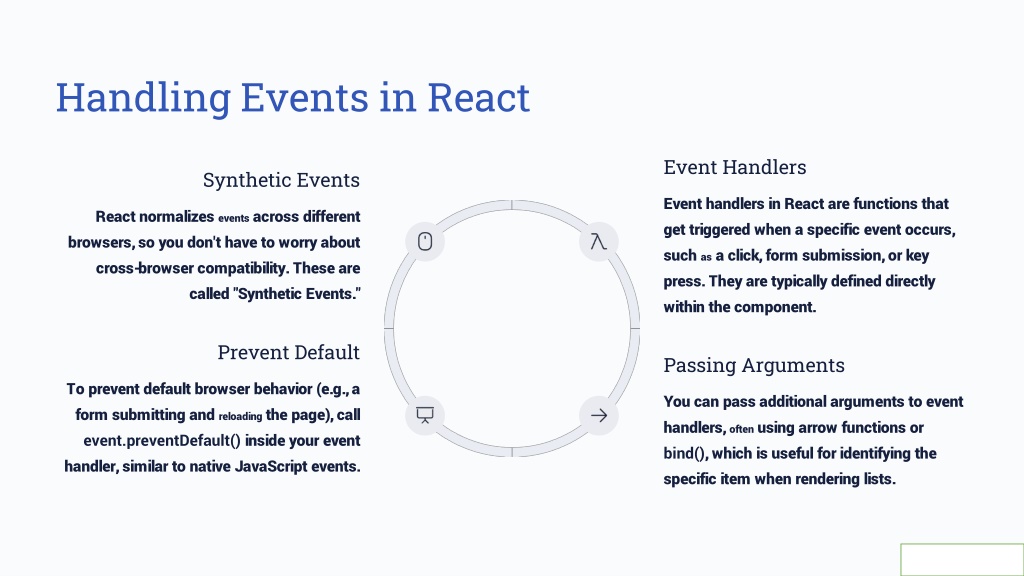 Handling Events in React

Synthetic Events

React normalizes events across different browsers, so you don't have to worry about cross-browser compatibility. These are called "Synthetic Events."

Prevent Default

To prevent default browser behavior (e.g., a form submitting and reloading the page), call event.preventDefault() inside your event handler, similar to native JavaScript events.

Event Handlers

Event handlers in React are functions that get triggered when a specific event occurs, such as a click, form submission, or key press. They are typically defined directly within the component.

Passing Arguments

You can pass additional arguments to event handlers, often using arrow functions or bind(), which is useful for identifying the specific item when rendering lists.